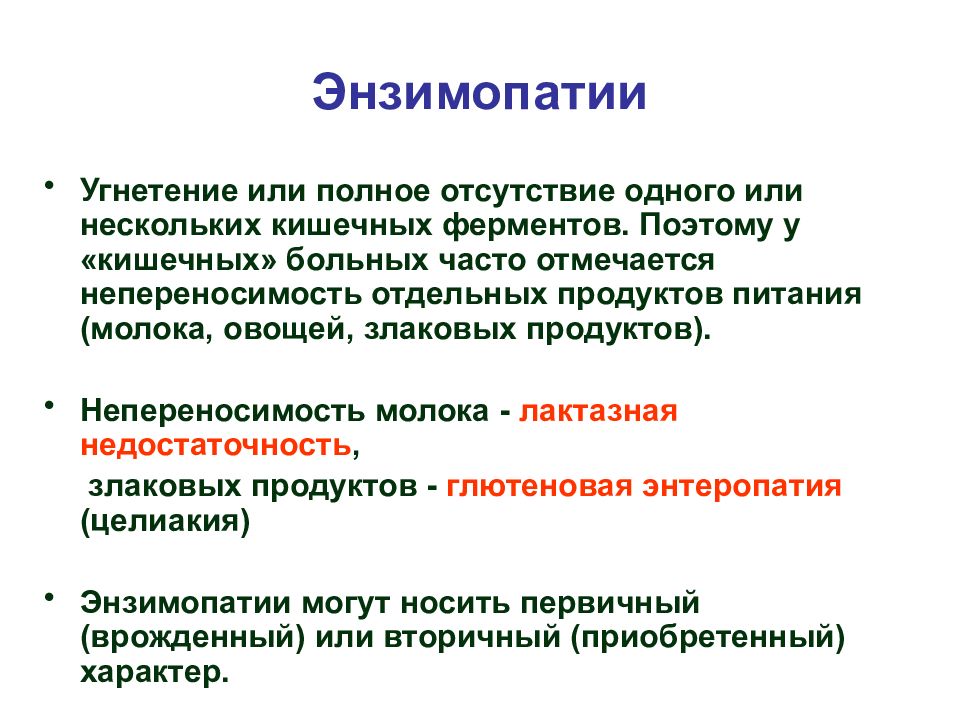 Энзимопатии

• Угнетение или полное отсутствие одного или нескольких кишечных ферментов. Поэтому у «кишечных» больных часто отмечается непереносимость отдельных продуктов питания (молока, овощей, злаковых продуктов).

• Непереносимость молока - лактазная недостаточность,

злаковых продуктов - глютеновая энтеропатия (целиакия)

• Энзимопатии могут носить первичный (врожденный) или вторичный (приобретенный) характер.